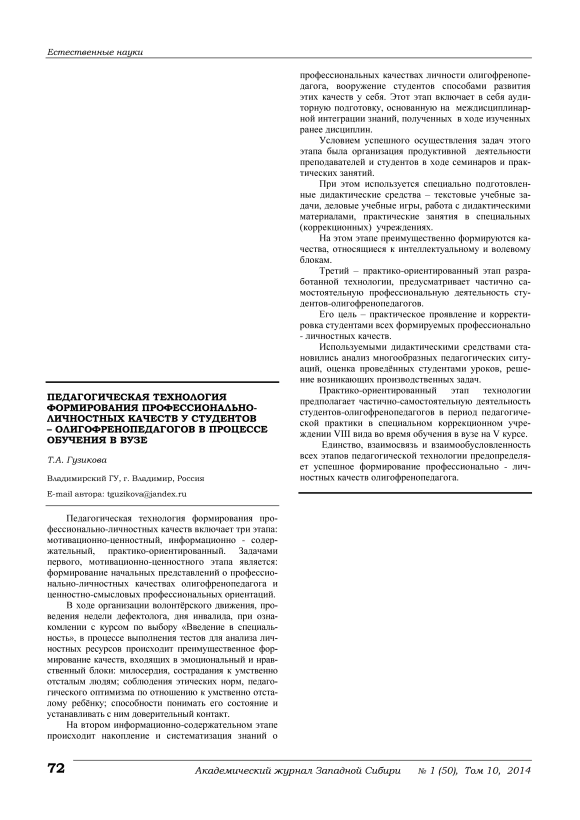 Естественные науки

ПЕДАГОГИЧЕСКАЯ ТЕХНОЛОГИЯ ФОРМИРОВАНИЯ ПРОФЕССИОНАЛЬНО-ЛИЧНОСТНЫХ КАЧЕСТВ У СТУДЕНТОВ – ОЛИГОФРЕНОПЕДАГОГОВ В ПРОЦЕССЕ ОБУЧЕНИЯ В ВУЗЕ

Т.А. Гузикова

Владимирский ГУ, г. Владимир, Россия

E-mail автора: tguzikova@jandex.ru

Педагогическая технология формирования профессионально-личностных качеств включает три этапа: мотивационно-ценностный, информационно - содержательный, практико-ориентированный. Задачами первого, мотивационно-ценностного этапа является: формирование начальных представлений о профессионально-личностных качествах олигофренопедагога и ценностно-смысловых профессиональных ориентаций.

В ходе организации волонтёрского движения, проведения недели дефектолога, дня инвалида, при ознакомлении с курсом по выбору «Введение в специальность», в процессе выполнения тестов для анализа личностных ресурсов происходит преимущественное формирование качеств, входящих в эмоциональный и нравственный блоки: милосердия, сострадания к умственно отсталым людям; соблюдения этических норм, педагогического оптимизма по отношению к умственно отсталому ребёнку; способности понимать его состояние и устанавливать с ним доверительный контакт.

На втором информационно-содержательном этапе происходит накопление и систематизация знаний о профессиональных качествах личности олигофренопедагога, вооружение студентов способами развития этих качеств у себя. Этот этап включает в себя аудиторную подготовку, основанную на междисциплинарной интеграции знаний, полученных в ходе изученных ранее дисциплин.

Условием успешного осуществления задач этого этапа была организация продуктивной деятельности преподавателей и студентов в ходе семинаров и практических занятий.

При этом используется специально подготовленные дидактические средства – текстовые учебные задачи, деловые учебные игры, работа с дидактическими материалами, практические занятия в специальных (коррекционных) учреждениях.

На этом этапе преимущественно формируются качества, относящиеся к интеллектуальному и волевому блокам.

Третий – практико-ориентированный этап разработанной технологии, предусматривает частично самостоятельную профессиональную деятельность студентов-олигофренопедагогов.

Его цель – практическое проявление и корректировка студентами всех формируемых профессионально - личностных качеств.

Используемыми дидактическими средствами становились анализ многообразных педагогических ситуаций, оценка проведённых студентами уроков, решение возникающих производственных задач.

Практико-ориентированный этап технологии предполагает частично-самостоятельную деятельность студентов-олигофренопедагогов в период педагогической практики в специальном коррекционном учреждении VIII вида во время обучения в вузе на V курсе.

Единство, взаимосвязь и взаимообусловленность всех этапов педагогической технологии предопределяет успешное формирование профессионально - личностных качеств олигофренопедагога.

72 Академический журнал Западной Сибири № 1 (50), Том 10, 2014